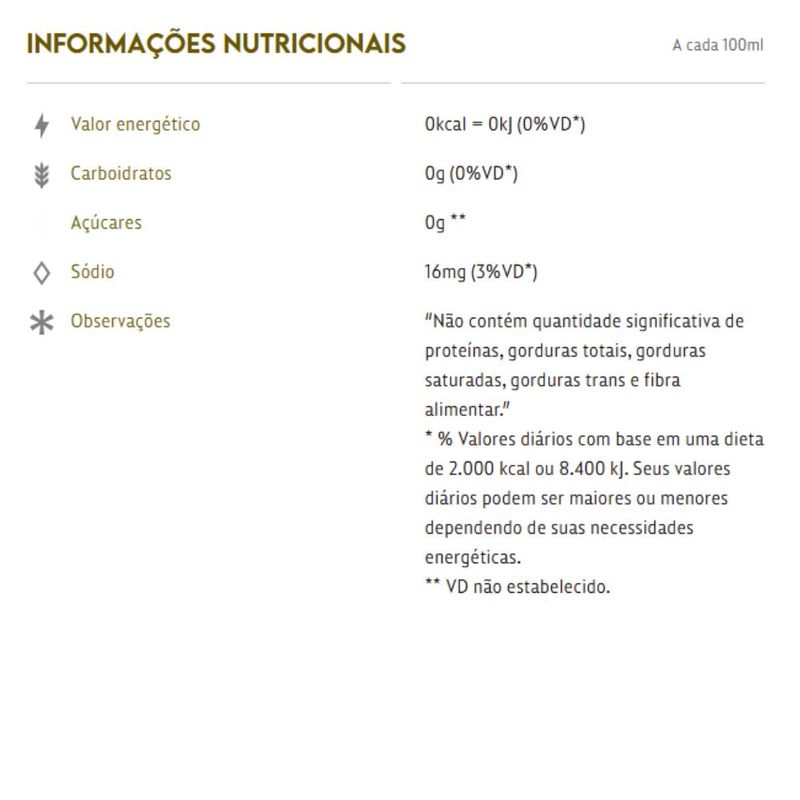 INFORMAÇÕES NUTRICIONAIS

A cada 100ml

Valor energético
0kcal = 0kJ (0%VD*)

Carboidratos
0g (0%VD*)

Açúcares
0g **

Sódio
16mg (3%VD*)

Observações
"Não contém quantidade significativa de proteínas, gorduras totais, gorduras saturadas, gorduras trans e fibra alimentar."
* % Valores diários com base em uma dieta de 2.000 kcal ou 8.400 kJ. Seus valores diários podem ser maiores ou menores dependendo de suas necessidades energéticas.
** VD não estabelecido.